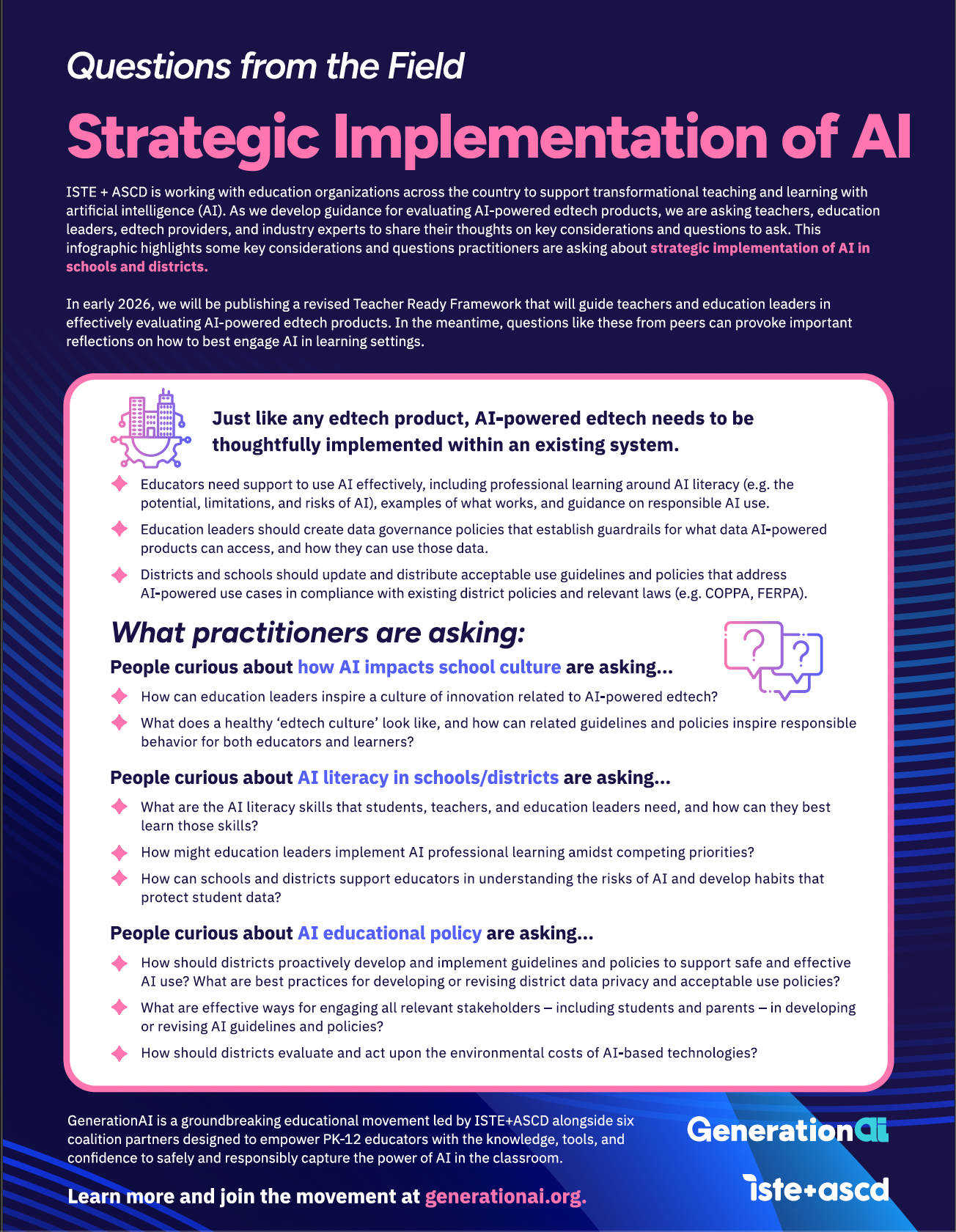 Questions from the Field

Strategic Implementation of AI

ISTE + ASCD is working with education organizations across the country to support transformational teaching and learning with artificial intelligence (AI). As we develop guidance for evaluating AI-powered edtech products, we are asking teachers, education leaders, edtech providers, and industry experts to share their thoughts on key considerations and questions to ask. This infographic highlights some key considerations and questions practitioners are asking about strategic implementation of AI in schools and districts.

In early 2026, we will be publishing a revised Teacher Ready Framework that will guide teachers and education leaders in effectively evaluating AI-powered edtech products. In the meantime, questions like these from peers can provoke important reflections on how to best engage AI in learning settings.

Just like any edtech product, AI-powered edtech needs to be thoughtfully implemented within an existing system.

Educators need support to use AI effectively, including professional learning around AI literacy (e.g. the potential, limitations, and risks of AI), examples of what works, and guidance on responsible AI use.

Education leaders should create data governance policies that establish guardrails for what data AI-powered products can access, and how they can use those data.

Districts and schools should update and distribute acceptable use guidelines and policies that address AI-powered use cases in compliance with existing district policies and relevant laws (e.g. COPPA, FERPA).

What practitioners are asking:

People curious about how AI impacts school culture are asking...

How can education leaders inspire a culture of innovation related to AI-powered edtech?

What does a healthy 'edtech culture' look like, and how can related guidelines and policies inspire responsible behavior for both educators and learners?

People curious about AI literacy in schools/districts are asking...

What are the AI literacy skills that students, teachers, and education leaders need, and how can they best learn those skills?

How might education leaders implement AI professional learning amidst competing priorities?

How can schools and districts support educators in understanding the risks of AI and develop habits that protect student data?

People curious about AI educational policy are asking...

How should districts proactively develop and implement guidelines and policies to support safe and effective AI use? What are best practices for developing or revising district data privacy and acceptable use policies?

What are effective ways for engaging all relevant stakeholders – including students and parents – in developing or revising AI guidelines and policies?

How should districts evaluate and act upon the environmental costs of AI-based technologies?

GenerationAI is a groundbreaking educational movement led by ISTE+ASCD alongside six coalition partners designed to empower PK-12 educators with the knowledge, tools, and confidence to safely and responsibly capture the power of AI in the classroom.

Learn more and join the movement at generationai.org.

GenerationAI

iste+ascd